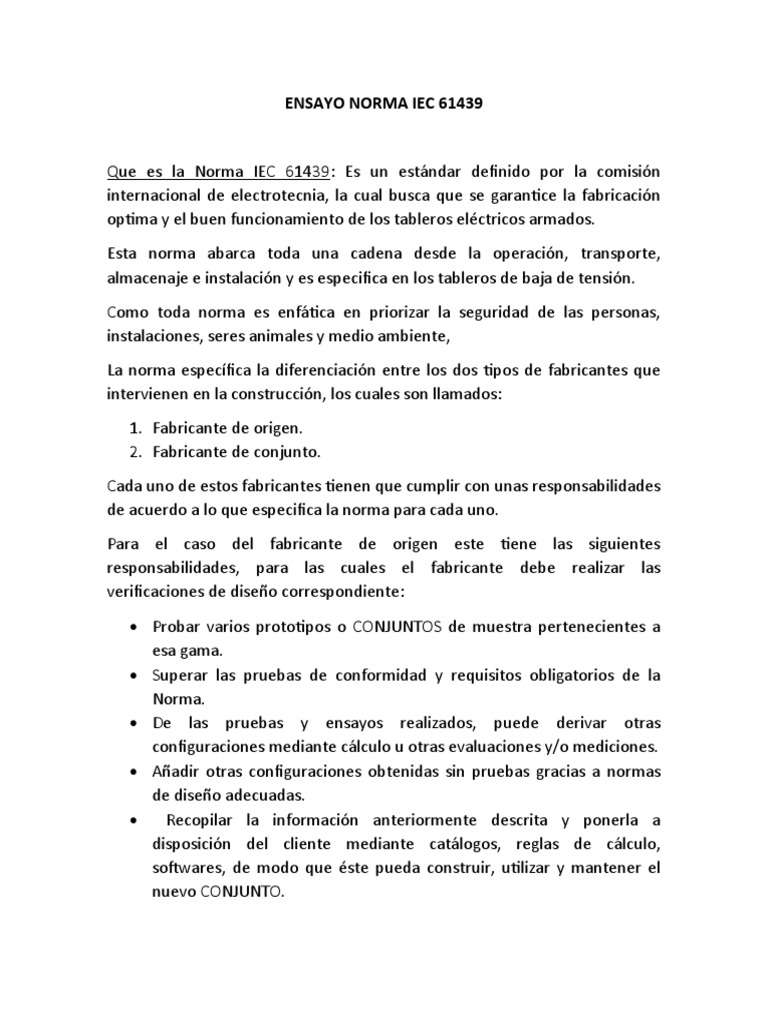 ENSAYO NORMA IEC 61439

Que es la Norma IEC 61439: Es un estándar definido por la comisión internacional de electrotecnia, la cual busca que se garantice la fabricación optima y el buen funcionamiento de los tableros eléctricos armados.

Esta norma abarca toda una cadena desde la operación, transporte, almacenaje e instalación y es especifica en los tableros de baja de tensión.

Como toda norma es enfática en priorizar la seguridad de las personas, instalaciones, seres animales y medio ambiente,

La norma específica la diferenciación entre los dos tipos de fabricantes que intervienen en la construcción, los cuales son llamados:

1. Fabricante de origen.
2. Fabricante de conjunto.

Cada uno de estos fabricantes tienen que cumplir con unas responsabilidades de acuerdo a lo que especifica la norma para cada uno.

Para el caso del fabricante de origen este tiene las siguientes responsabilidades, para las cuales el fabricante debe realizar las verificaciones de diseño correspondiente:

• Probar varios prototipos o CONJUNTOS de muestra pertenecientes a esa gama.
• Superar las pruebas de conformidad y requisitos obligatorios de la Norma.
• De las pruebas y ensayos realizados, puede derivar otras configuraciones mediante cálculo u otras evaluaciones y/o mediciones.
• Añadir otras configuraciones obtenidas sin pruebas gracias a normas de diseño adecuadas.
• Recopilar la información anteriormente descrita y ponerla a disposición del cliente mediante catálogos, reglas de cálculo, softwares, de modo que éste pueda construir, utilizar y mantener el nuevo CONJUNTO.